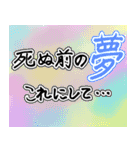 死ぬ前の夢

これにして…